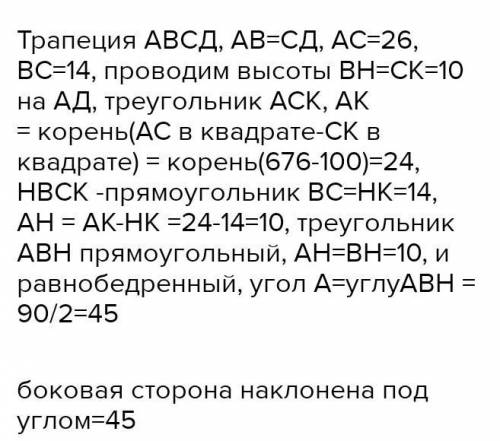 Трапеция АВСД, АВ=СД, АС=26, ВС=14, проводим высоты ВН=СК=10 на АД, треугольник АСК, АК = корень(АС в квадрате-СК в квадрате) = корень(676-100)=24, НВСК -прямоугольник ВС=НК=14, АН = АК-НК =24-14=10, треугольник АВН прямоугольный, АН=ВН=10, и равнобедренный, угол А=углуАВН = 90/2=45

боковая сторона наклонена под углом=45